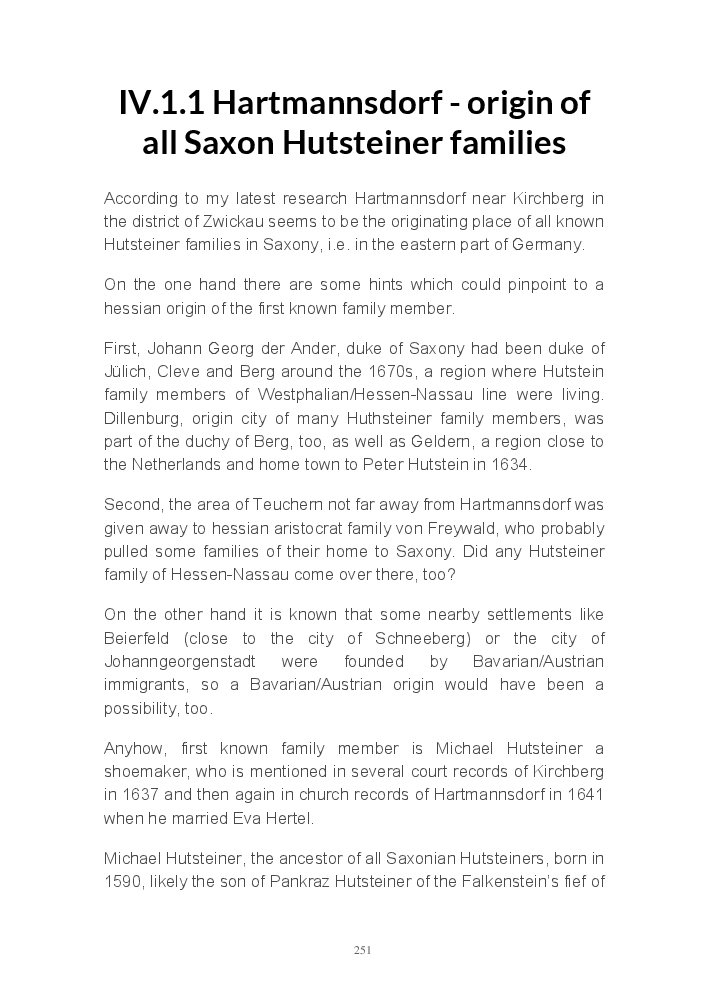 IV.1.1 Hartmannsdorf - origin of all Saxon Hutsteiner families

According to my latest research Hartmannsdorf near Kirchberg in the district of Zwickau seems to be the originating place of all known Hutsteiner families in Saxony, i.e. in the eastern part of Germany.

On the one hand there are some hints which could pinpoint to a hessian origin of the first known family member.

First, Johann Georg der Ander, duke of Saxony had been duke of Jülich, Cleve and Berg around the 1670s, a region where Hutstein family members of Westphalian/Hessen-Nassau line were living. Dillenburg, origin city of many Huthsteiner family members, was part of the duchy of Berg, too, as well as Geldern, a region close to the Netherlands and home town to Peter Hutstein in 1634.

Second, the area of Teuchern not far away from Hartmannsdorf was given away to hessian aristocrat family von Freywald, who probably pulled some families of their home to Saxony. Did any Hutsteiner family of Hessen-Nassau come over there, too?

On the other hand it is known that some nearby settlements like Beierfeld (close to the city of Schneeberg) or the city of Johanngeorgenstadt were founded by Bavarian/Austrian immigrants, so a Bavarian/Austrian origin would have been a possibility, too.

Anyhow, first known family member is Michael Hutsteiner a shoemaker, who is mentioned in several court records of Kirchberg in 1637 and then again in church records of Hartmannsdorf in 1641 when he married Eva Hertel.

Michael Hutsteiner, the ancestor of all Saxonian Hutsteiners, born in 1590, likely the son of Pankraz Hutsteiner of the Falkenstein's fief of

251